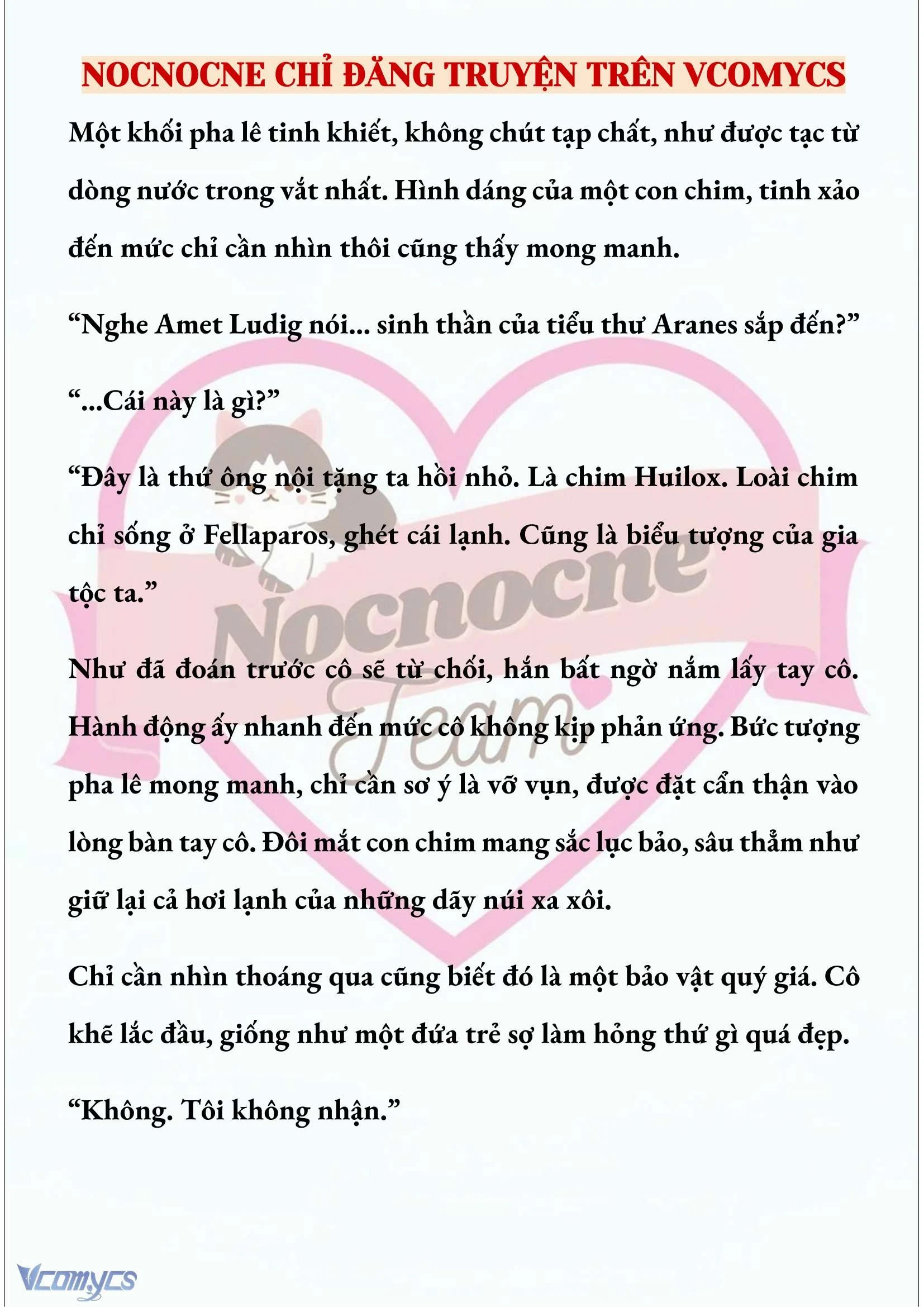 NOCNOCNE CHỈ ĐĂNG TRUYỆN TRÊN VCOMYCS

Một khối pha lê tinh khiết, không chút tạp chất, như được tạc từ dòng nước trong vắt nhất. Hình dáng của một con chim, tinh xảo đến mức chỉ cần nhìn thôi cũng thấy mong manh.

“Nghe Amet Ludig nói... sinh thần của tiểu thư Aranes sắp đến?”

“...Cái này là gì?”

“Đây là thứ ông nội tặng ta hồi nhỏ. Là chim Huilox. Loài chim chỉ sống ở Fellaparos, ghét cái lạnh. Cũng là biểu tượng của gia tộc ta.”

Như đã đoán trước cô sẽ từ chối, hắn bất ngờ nắm lấy tay cô. Hành động ấy nhanh đến mức cô không kịp phản ứng. Bức tượng pha lê mong manh, chỉ cần sơ ý là vỡ vụn, được đặt cẩn thận vào lòng bàn tay cô. Đôi mắt con chim mang sắc lục bảo, sâu thẳm như giữ lại cả hơi lạnh của những dãy núi xa xôi.

Chỉ cần nhìn thoáng qua cũng biết đó là một bảo vật quý giá. Cô khẽ lắc đầu, giống như một đứa trẻ sợ làm hỏng thứ gì quá đẹp.

“Không. Tôi không nhận.”

Nocnocne Team

Vcomycs